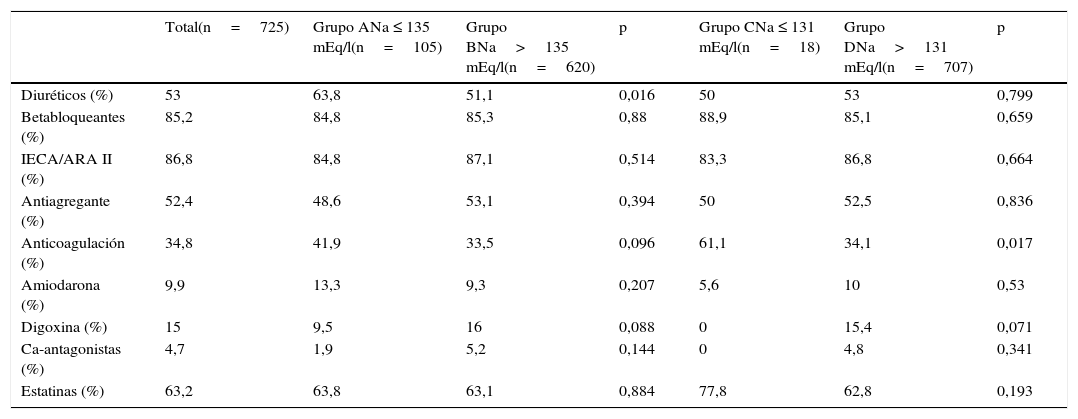 |  | Total(n = 725) | Grupo ANa ≤ 135 mEq/l(n = 105) | Grupo BNa > 135 mEq/l(n = 620) | p | Grupo CNa ≤ 131 mEq/l(n = 18) | Grupo DNa > 131 mEq/l(n = 707) | p |
|---|---|---|---|---|---|---|---|
| Diuréticos (%) | 53 | 63,8 | 51,1 | 0,016 | 50 | 53 | 0,799 |
| Betabloqueantes (%) | 85,2 | 84,8 | 85,3 | 0,88 | 88,9 | 85,1 | 0,659 |
| IECA/ARA II (%) | 86,8 | 84,8 | 87,1 | 0,514 | 83,3 | 86,8 | 0,664 |
| Antiagregante (%) | 52,4 | 48,6 | 53,1 | 0,394 | 50 | 52,5 | 0,836 |
| Anticoagulación (%) | 34,8 | 41,9 | 33,5 | 0,096 | 61,1 | 34,1 | 0,017 |
| Amiodarona (%) | 9,9 | 13,3 | 9,3 | 0,207 | 5,6 | 10 | 0,53 |
| Digoxina (%) | 15 | 9,5 | 16 | 0,088 | 0 | 15,4 | 0,071 |
| Ca-antagonistas (%) | 4,7 | 1,9 | 5,2 | 0,144 | 0 | 4,8 | 0,341 |
| Estatinas (%) | 63,2 | 63,8 | 63,1 | 0,884 | 77,8 | 62,8 | 0,193 |